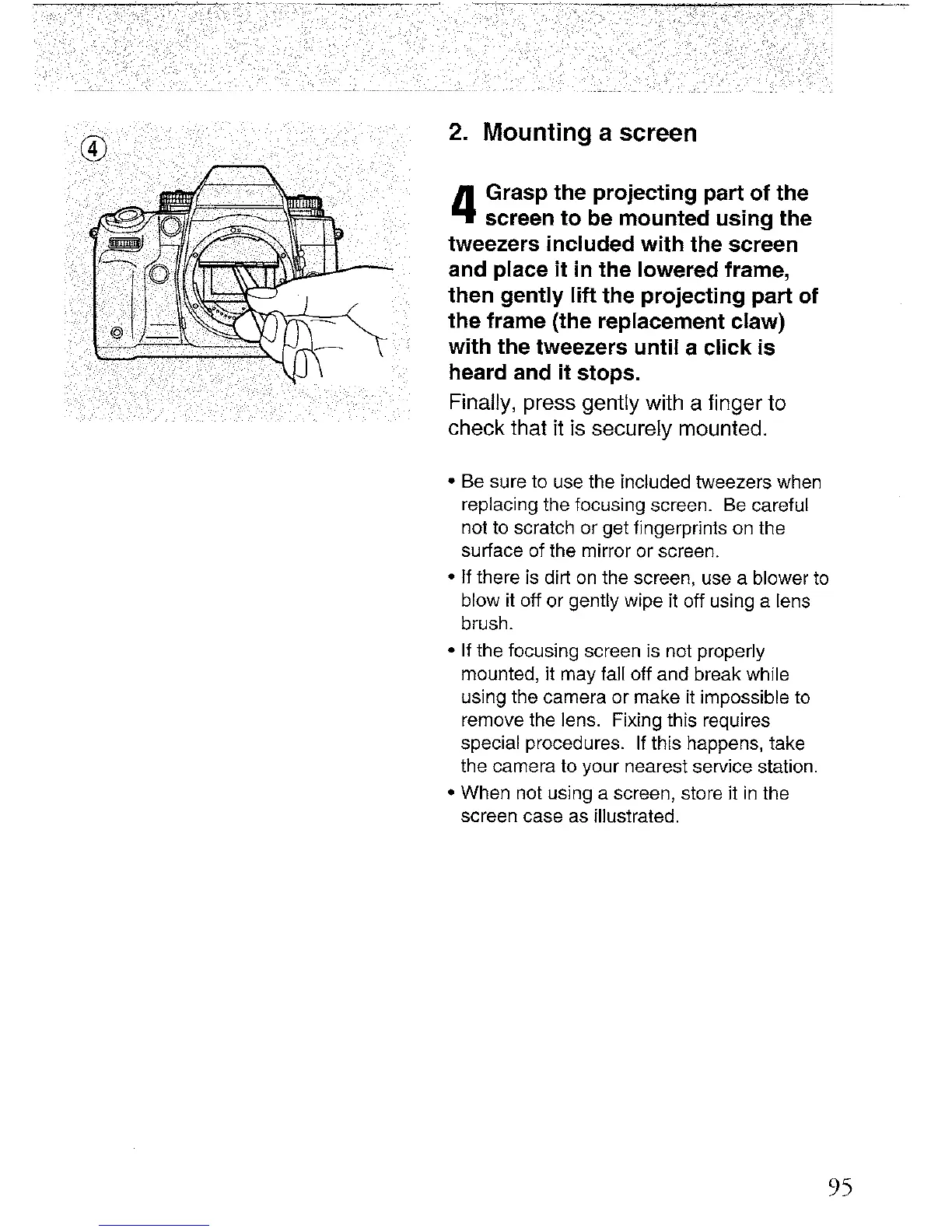 ④

2. Mounting a screen

4 Grasp the projecting part of the screen to be mounted using the tweezers included with the screen and place it in the lowered frame, then gently lift the projecting part of the frame (the replacement claw) with the tweezers until a click is heard and it stops.

Finally, press gently with a finger to check that it is securely mounted.

• Be sure to use the included tweezers when replacing the focusing screen. Be careful not to scratch or get fingerprints on the surface of the mirror or screen.
• If there is dirt on the screen, use a blower to blow it off or gently wipe it off using a lens brush.
• If the focusing screen is not properly mounted, it may fall off and break while using the camera or make it impossible to remove the lens. Fixing this requires special procedures. If this happens, take the camera to your nearest service station.
• When not using a screen, store it in the screen case as illustrated.

95